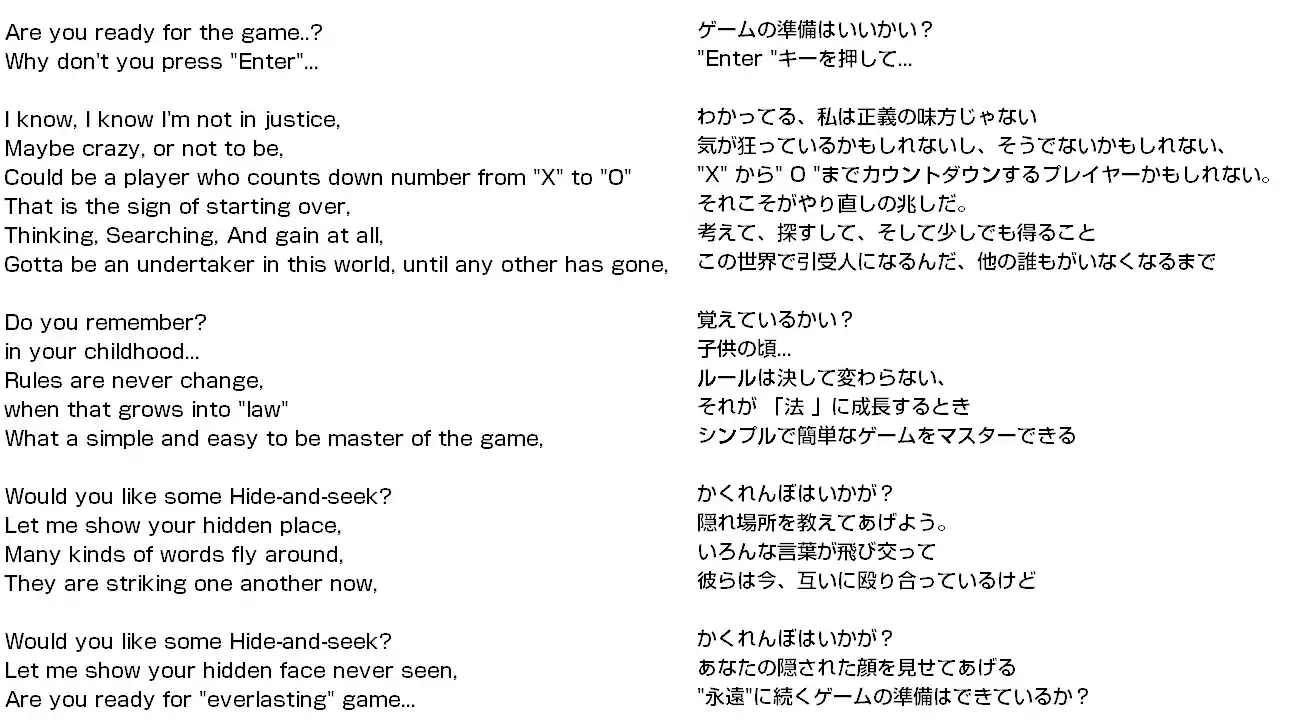 Are you ready for the game..?
Why don't you press "Enter"...

I know, I know I'm not in justice,
Maybe crazy, or not to be,
Could be a player who counts down number from "X" to "O"
That is the sign of starting over,
Thinking, Searching, And gain at all,
Gotta be an undertaker in this world, until any other has gone,

Do you remember?
in your childhood...
Rules are never change,
when that grows into "law"
What a simple and easy to be master of the game,

Would you like some Hide-and-seek?
Let me show your hidden place,
Many kinds of words fly around,
They are striking one another now,

Would you like some Hide-and-seek?
Let me show your hidden face never seen,
Are you ready for "everlasting" game...

ゲームの準備はいいかい？
"Enter "キーを押して...

わかってる、私は正義の味方じゃない
気が狂っているかもしれないし、そうでないかもしれない、
"X" から" O "までカウントダウンするプレイヤーかもしれない。
それこそがやり直しの兆しだ。
考えて、探すして、そして少しでも得ること
この世界で引受人になるんだ、他の誰もがいなくなるまで

覚えているかい？
子供の頃...
ルールは決して変わらない、
それが 「法 」に成長するとき
シンプルで簡単なゲームをマスターできる

かくれんぼはいかが？
隠れ場所を教えてあげよう。
いろんな言葉が飛び交って
彼らは今、互いに殴り合っているけど

かくれんぼはいかが？
あなたの隠された顔を見せてあげる
"永遠"に続くゲームの準備はできているか？